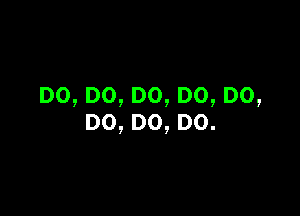 DO, DO, DO, DO, DO, DO, DO, DO.